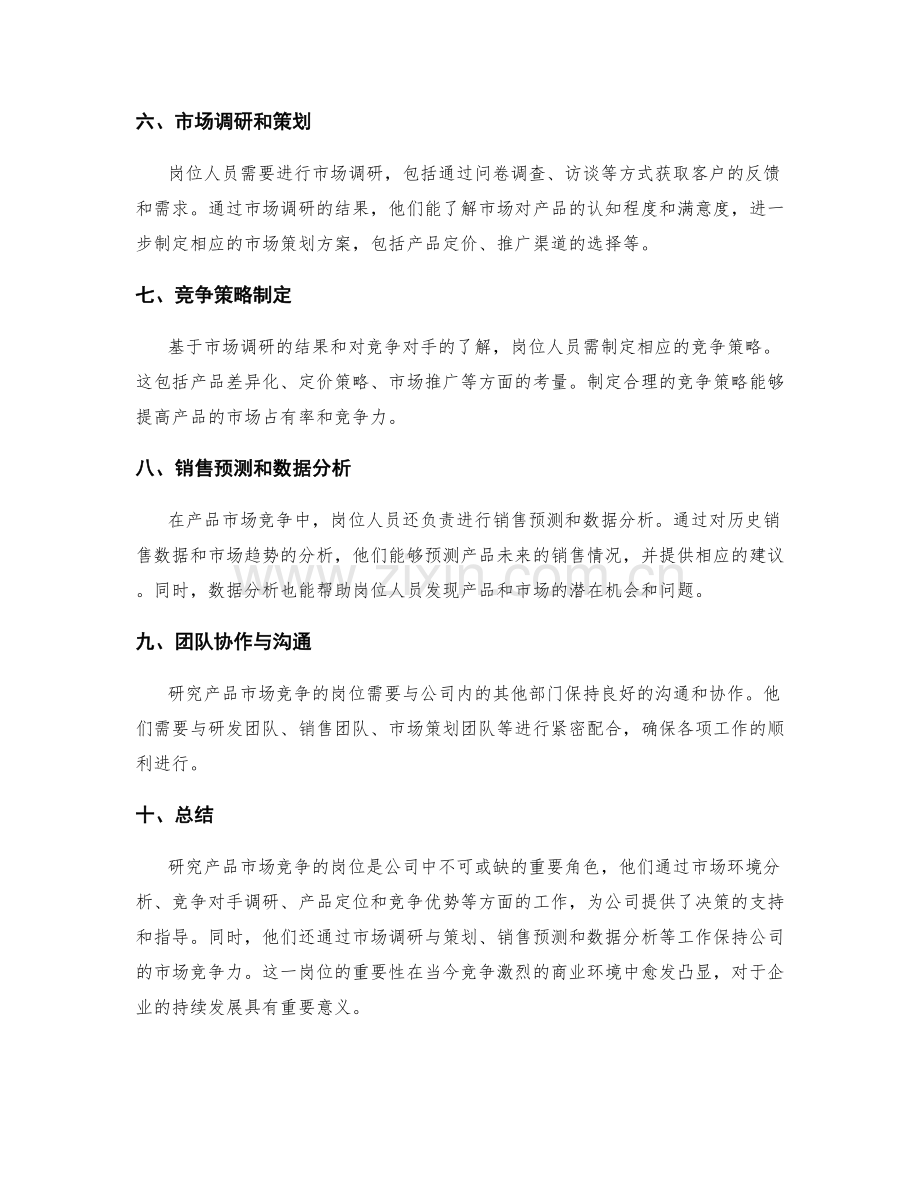 六、市场调研和策划

岗位人员需要进行市场调研，包括通过问卷调查、访谈等方式获取客户的反馈和需求。通过市场调研的结果，他们能了解市场对产品的认知程度和满意度，进一步制定相应的市场策划方案，包括产品定价、推广渠道的选择等。

七、竞争策略制定

基于市场调研的结果和对竞争对手的了解，岗位人员需制定相应的竞争策略。这包括产品差异化、定价策略、市场推广等方面的考量。制定合理的竞争策略能够提高产品的市场占有率和竞争力。

八、销售预测和数据分析

在产品市场竞争中，岗位人员还负责进行销售预测和数据分析。通过对历史销售数据和市场趋势的分析，他们能够预测产品未来的销售情况，并提供相应的建议。同时，数据分析也能帮助岗位人员发现产品和市场的潜在机会和问题。

九、团队协作与沟通

研究产品市场竞争的岗位需要与公司内的其他部门保持良好的沟通和协作。他们需要与研发团队、销售团队、市场策划团队等进行紧密配合，确保各项工作的顺利进行。

十、总结

研究产品市场竞争的岗位是公司中不可或缺的重要角色，他们通过市场环境分析、竞争对手调研、产品定位和竞争优势等方面的工作，为公司提供了决策的支持和指导。同时，他们还通过市场调研与策划、销售预测和数据分析等工作保持公司的市场竞争力。这一岗位的重要性在当今竞争激烈的商业环境中愈发凸显，对于企业的持续发展具有重要意义。

www.zixin.com.cn